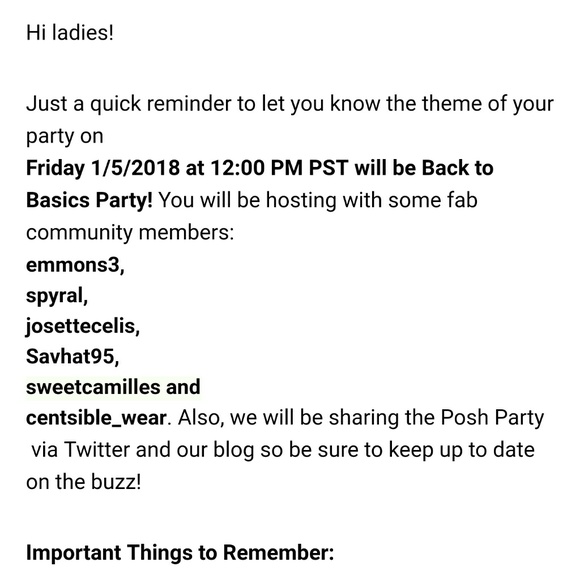 Hi ladies!

Just a quick reminder to let you know the theme of your party on
Friday 1/5/2018 at 12:00 PM PST will be Back to Basics Party! You will be hosting with some fab community members:
emmons3,
spyral,
josettecelis,
Savhat95,
sweetcamilles and
centsible_wear. Also, we will be sharing the Posh Party via Twitter and our blog so be sure to keep up to date on the buzz!

Important Things to Remember: